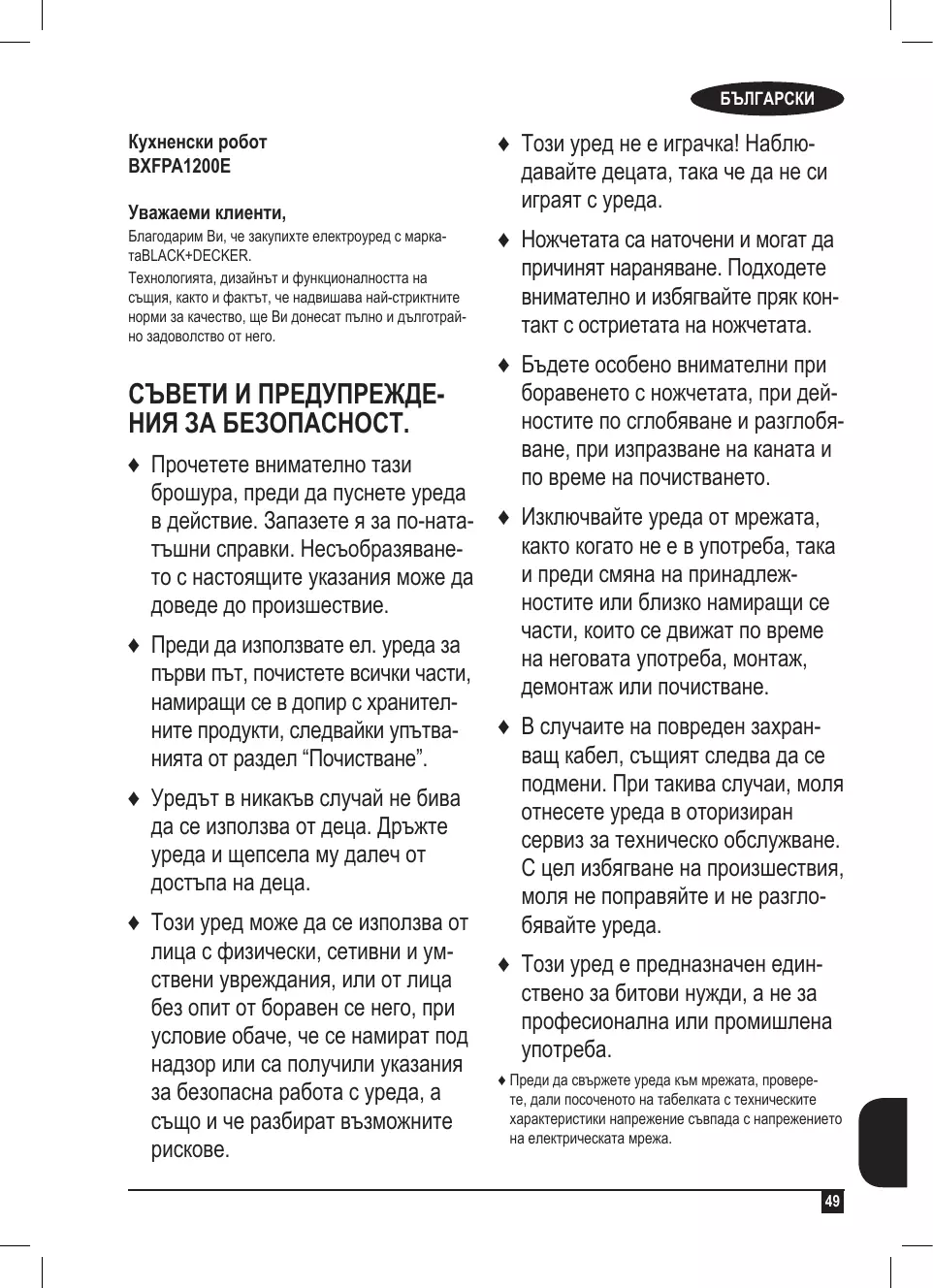 БЪЛГАРСКИ

Кухненски робот
BXFPA1200E

Уважаеми клиенти,
Благодарим Ви, че закупихте електроуред с маркатаBLACK+DECKER.
Технологията, дизайнът и функционалността на същия, както и фактът, че надвишава най-стриктните норми за качество, ще Ви донесат пълно и дълготрайно задоволство от него.

СЪВЕТИ И ПРЕДУПРЕЖДЕНИЯ ЗА БЕЗОПАСНОСТ.

♦ Прочетете внимателно тази брошура, преди да пуснете уреда в действие. Запазете я за по-нататъшни справки. Несъобразяването с настоящите указания може да доведе до произшествие.

♦ Преди да използвате ел. уреда за първи път, почистете всички части, намиращи се в допир с хранителните продукти, следвайки упътванията от раздел “Почистване”.

♦ Уредът в никакъв случай не бива да се използва от деца. Дръжте уреда и щепсела му далеч от достъпа на деца.

♦ Този уред може да се използва от лица с физически, сетивни и умствени увреждания, или от лица без опит от боравен се него, при условие обаче, че се намират под надзор или са получили указания за безопасна работа с уреда, а също и че разбират възможните рискове.

♦ Този уред не е играчка! Наблюдавайте децата, така че да не си играят с уреда.

♦ Ножчетата са наточени и могат да причинят нараняване. Подходете внимателно и избягвайте пряк контакт с остриетата на ножчетата.

♦ Бъдете особено внимателни при боравенето с ножчетата, при дейностите по сглобяване и разглобяване, при изпразване на каната и по време на почистването.

♦ Изключвайте уреда от мрежата, както когато не е в употреба, така и преди смяна на принадлежностите или близко намиращи се части, които се движат по време на неговата употреба, монтаж, демонтаж или почистване.

♦ В случаите на повреден захранващ кабел, същият следва да се подмени. При такива случаи, моля отнесете уреда в оторизиран сервиз за техническо обслужване. С цел избягване на произшествия, моля не поправяйте и не разглобявайте уреда.

♦ Този уред е предназначен единствено за битови нужди, а не за професионална или промишлена употреба.

♦ Преди да свържете уреда към мрежата, проверете, дали посоченото на табелката с техническите характеристики напрежение съвпада с напрежението на електрическата мрежа.

49